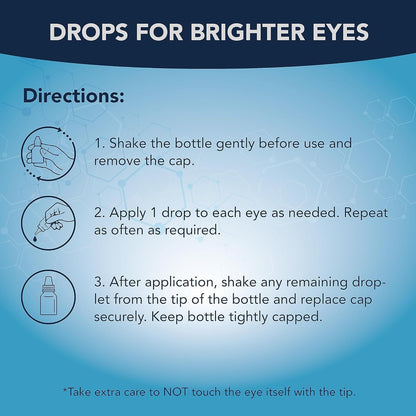 DROPS FOR BRIGHTER EYES

Directions:

1. Shake the bottle gently before use and remove the cap.

2. Apply 1 drop to each eye as needed. Repeat as often as required.

3. After application, shake any remaining droplet from the tip of the bottle and replace cap securely. Keep bottle tightly capped.

*Take extra care to NOT touch the eye itself with the tip.